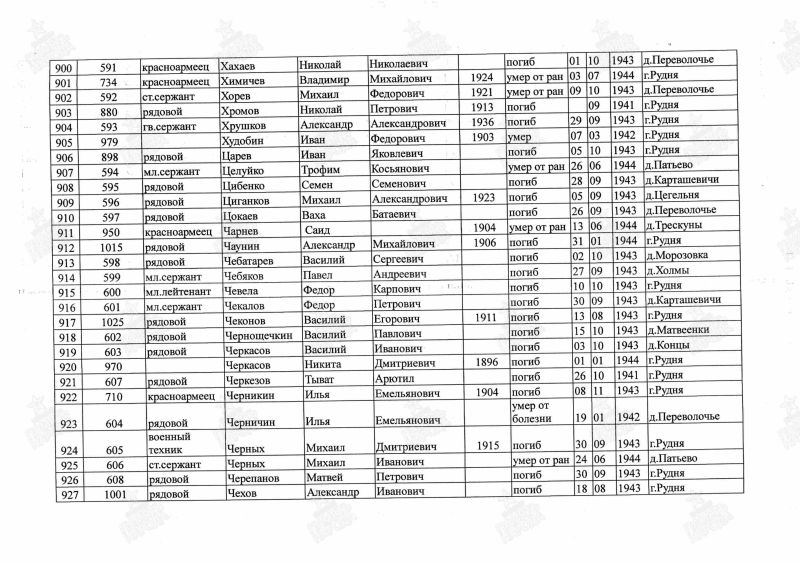 | 900 | 591 | красноармеец | Хахаев | Николай | Николаевич | | погиб | 01 | 10 | 1943 | д.Переволочье |
|---|---|---|---|---|---|---|---|---|---|---|---|
| 901 | 734 | красноармеец | Химичев | Владимир | Михайлович | 1924 | умер от ран | 03 | 07 | 1944 | г.Рудня |
| 902 | 592 | ст.сержант | Хорев | Михаил | Федорович | 1921 | умер от ран | 09 | 10 | 1943 | д.Переволочье |
| 903 | 880 | рядовой | Хромов | Николай | Петрович | 1913 | погиб | | 09 | 1941 | г.Рудня |
| 904 | 593 | гв.сержант | Хрушков | Александр | Александрович | 1936 | погиб | 29 | 09 | 1943 | г.Рудня |
| 905 | 979 | | Худобин | Иван | Федорович | 1903 | умер | 07 | 03 | 1942 | г.Рудня |
| 906 | 898 | рядовой | Царев | Иван | Яковлевич | | погиб | 05 | 10 | 1943 | г.Рудня |
| 907 | 594 | мл.сержант | Целуйко | Трофим | Косьянович | | умер от ран | 26 | 06 | 1944 | д.Патьево |
| 908 | 595 | рядовой | Цибенко | Семен | Семенович | | погиб | 28 | 09 | 1943 | д.Карташевичи |
| 909 | 596 | рядовой | Циганков | Михаил | Александрович | 1923 | погиб | 05 | 09 | 1943 | д.Цегельня |
| 910 | 597 | рядовой | Цокаев | Ваха | Батаевич | | погиб | 26 | 09 | 1943 | д.Переволочье |
| 911 | 950 | красноармеец | Чарнев | Саид | | 1904 | умер от ран | 13 | 06 | 1944 | д.Трескуны |
| 912 | 1015 | рядовой | Чаунин | Александр | Михайлович | 1906 | погиб | 31 | 01 | 1944 | г.Рудня |
| 913 | 598 | рядовой | Чебатарев | Василий | Сергеевич | | погиб | 02 | 10 | 1943 | д.Морозовка |
| 914 | 599 | мл.сержант | Чебяков | Павел | Андреевич | | погиб | 27 | 09 | 1943 | д.Холмы |
| 915 | 600 | мл.лейтенант | Чевела | Федор | Карпович | | погиб | 10 | 10 | 1943 | г.Рудня |
| 916 | 601 | мл.сержант | Чекалов | Федор | Петрович | | погиб | 30 | 09 | 1943 | д.Карташевичи |
| 917 | 1025 | рядовой | Чеконов | Василий | Егорович | 1911 | погиб | 13 | 08 | 1943 | г.Рудня |
| 918 | 602 | рядовой | Чернощечкин | Василий | Павлович | | погиб | 15 | 10 | 1943 | д.Матвеенки |
| 919 | 603 | рядовой | Черкасов | Василий | Иванович | | погиб | 03 | 10 | 1943 | д.Концы |
| 920 | 970 | | Черкасов | Никита | Дмитриевич | 1896 | погиб | 01 | 01 | 1944 | г.Рудня |
| 921 | 607 | рядовой | Черкезов | Тыват | Арютил | | погиб | 26 | 10 | 1941 | г.Рудня |
| 922 | 710 | красноармеец | Черникин | Илья | Емельянович | 1904 | погиб | 08 | 11 | 1943 | г.Рудня |
| 923 | 604 | рядовой | Черничин | Илья | Емельянович | | умер от болезни | 19 | 01 | 1942 | д.Переволочье |
| 924 | 605 | военный техник | Черных | Михаил | Дмитриевич | 1915 | погиб | 30 | 09 | 1943 | г.Рудня |
| 925 | 606 | ст.сержант | Черных | Михаил | Иванович | | умер от ран | 24 | 06 | 1944 | д.Патьево |
| 926 | 608 | рядовой | Черепанов | Матвей | Петрович | | погиб | 30 | 09 | 1943 | г.Рудня |
| 927 | 1001 | рядовой | Чехов | Александр | Иванович | | погиб | 18 | 08 | 1943 | г.Рудня |